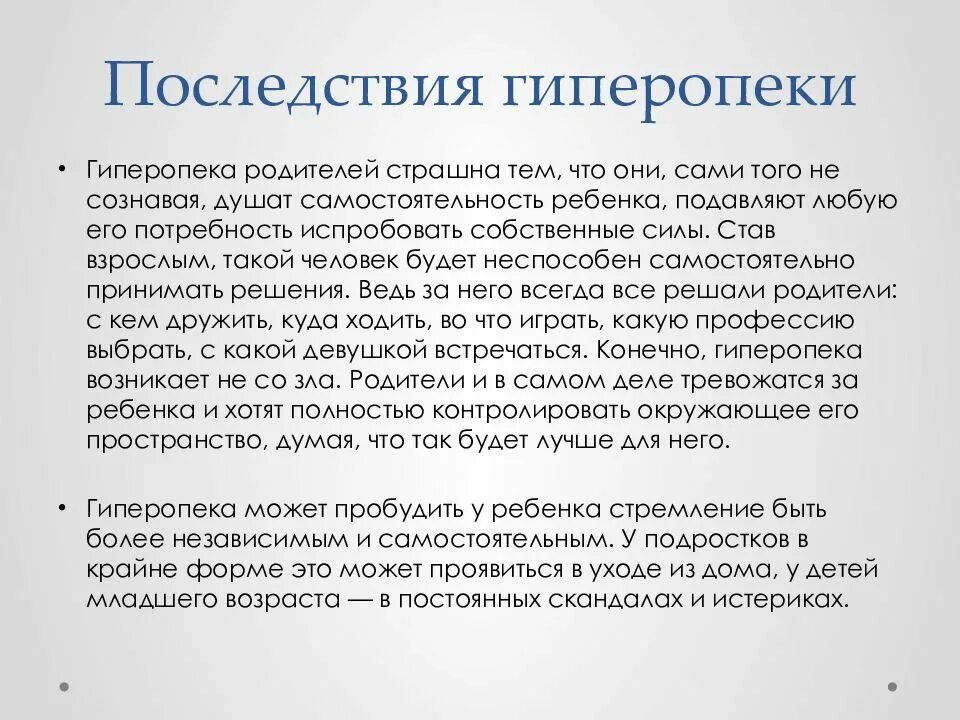 Последствия гиперопеки

• Гиперопека родителей страшна тем, что они, сами того не сознавая, душат самостоятельность ребенка, подавляют любую его потребность испробовать собственные силы. Став взрослым, такой человек будет неспособен самостоятельно принимать решения. Ведь за него всегда все решали родители: с кем дружить, куда ходить, во что играть, какую профессию выбрать, с какой девушкой встречаться. Конечно, гиперопека возникает не со зла. Родители и в самом деле тревожатся за ребенка и хотят полностью контролировать окружающее его пространство, думая, что так будет лучше для него.

• Гиперопека может пробудить у ребенка стремление быть более независимым и самостоятельным. У подростков в крайне форме это может проявиться в уходе из дома, у детей младшего возраста — в постоянных скандалах и истериках.